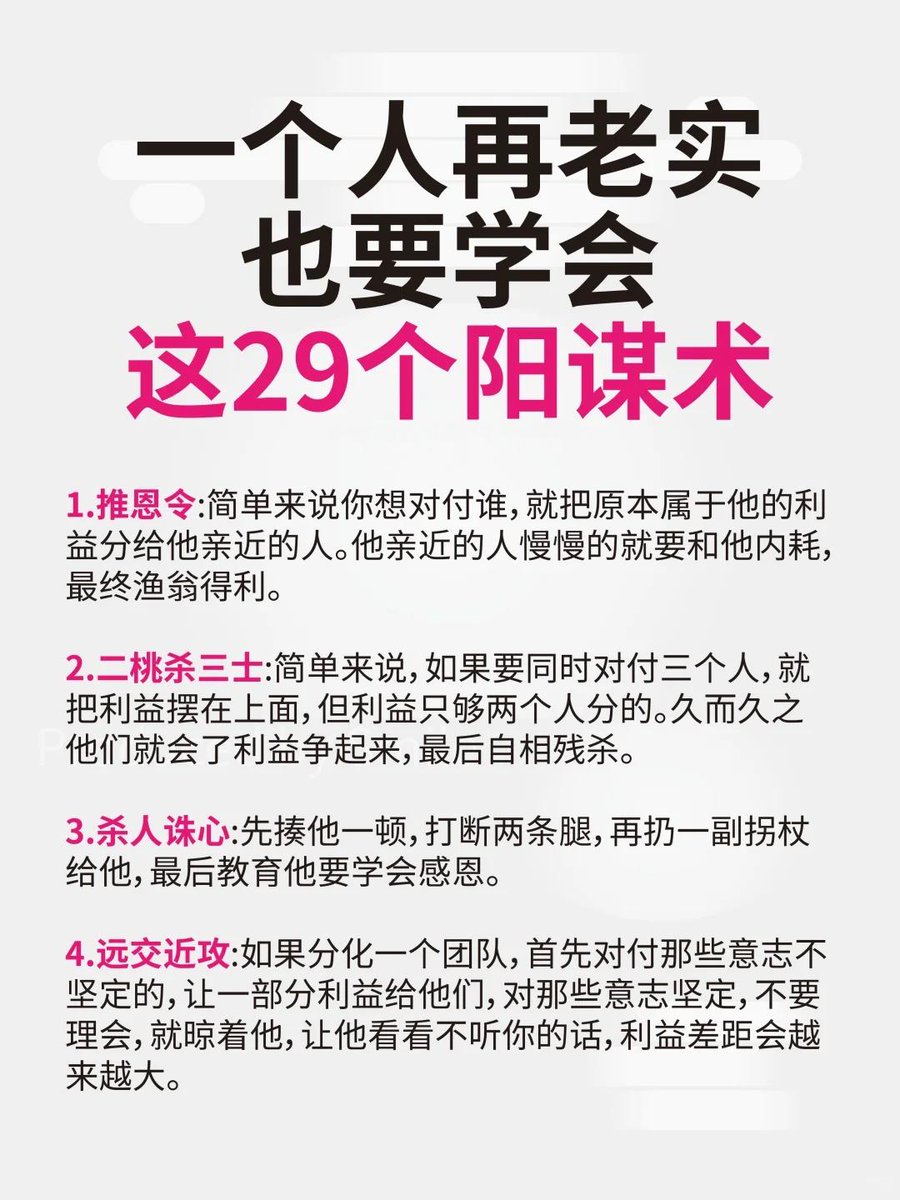 一个人再老实
也要学会
这29个阳谋术

1.推恩令:简单来说你想对付谁,就把原本属于他的利益分给他亲近的人。他亲近的人慢慢的就要和他内耗,最终渔翁得利。

2.二桃杀三士:简单来说,如果要同时对付三个人,就把利益摆在上面,但利益只够两个人分的。久而久之他们就会了利益争起来,最后自相残杀。

3.杀人诛心:先揍他一顿,打断两条腿,再扔一副拐杖给他,最后教育他要学会感恩。

4.远交近攻:如果分化一个团队,首先对付那些意志不坚定的,让一部分利益给他们,对那些意志坚定,不要理会,就晾着他,让他看看不听你的话,利益差距会越来越大。